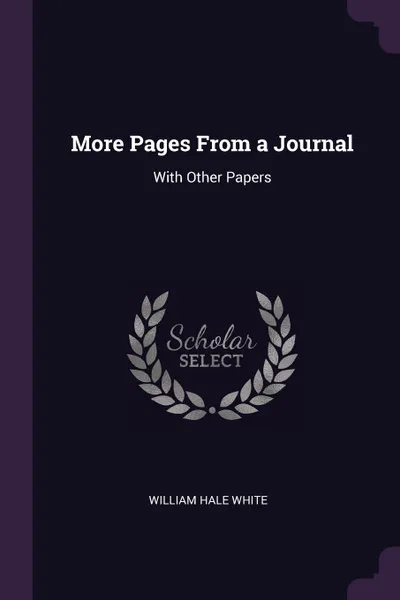 More Pages From a Journal

With Other Papers

Scholar
SELECT

WILLIAM HALE WHITE